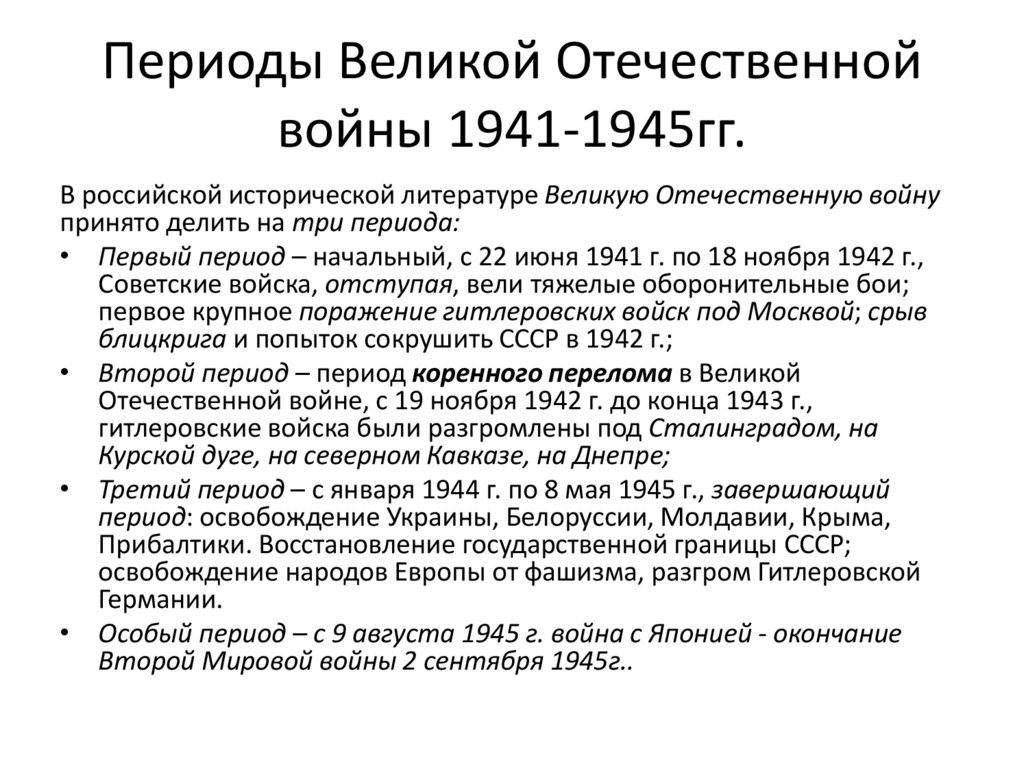 Периоды Великой Отечественной войны 1941-1945гг.

В российской исторической литературе Великую Отечественную войну принято делить на три периода:

• Первый период – начальный, с 22 июня 1941 г. по 18 ноября 1942 г., Советские войска, отступая, вели тяжелые оборонительные бои; первое крупное поражение гитлеровских войск под Москвой; срыв блицкрига и попыток сокрушить СССР в 1942 г.;

• Второй период – период коренного перелома в Великой Отечественной войне, с 19 ноября 1942 г. до конца 1943 г., гитлеровские войска были разгромлены под Сталинградом, на Курской дуге, на северном Кавказе, на Днепре;

• Третий период – с января 1944 г. по 8 мая 1945 г., завершающий период: освобождение Украины, Белоруссии, Молдавии, Крыма, Прибалтики. Восстановление государственной границы СССР; освобождение народов Европы от фашизма, разгром Гитлеровской Германии.

• Особый период – с 9 августа 1945 г. война с Японией - окончание Второй Мировой войны 2 сентября 1945г..